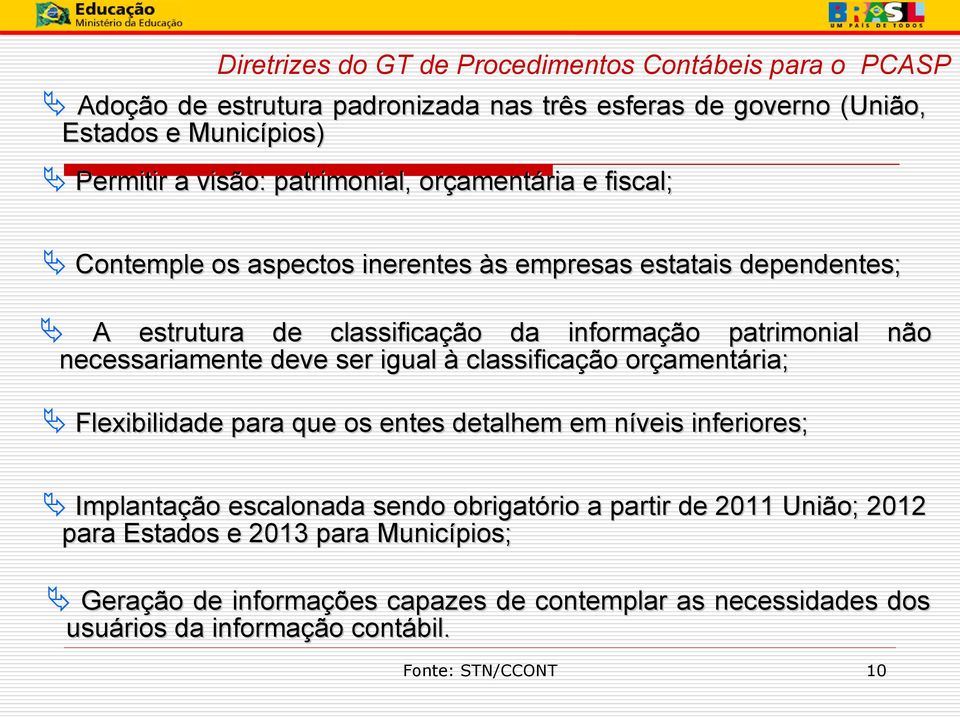 Educação
Ministério da Educação

BRASIL
UM PAÍS DE TODOS

Diretrizes do GT de Procedimentos Contábeis para o PCASP

Adoção de estrutura padronizada nas três esferas de governo (União, Estados e Municípios)

Permitir a visão: patrimonial, orçamentária e fiscal;

Contemple os aspectos inerentes às empresas estatais dependentes;

A estrutura de classificação da informação patrimonial não necessariamente deve ser igual à classificação orçamentária;

Flexibilidade para que os entes detalhem em níveis inferiores;

Implantação escalonada sendo obrigatório a partir de 2011 União; 2012 para Estados e 2013 para Municípios;

Geração de informações capazes de contemplar as necessidades dos usuários da informação contábil.

Fonte: STN/CCONT

10